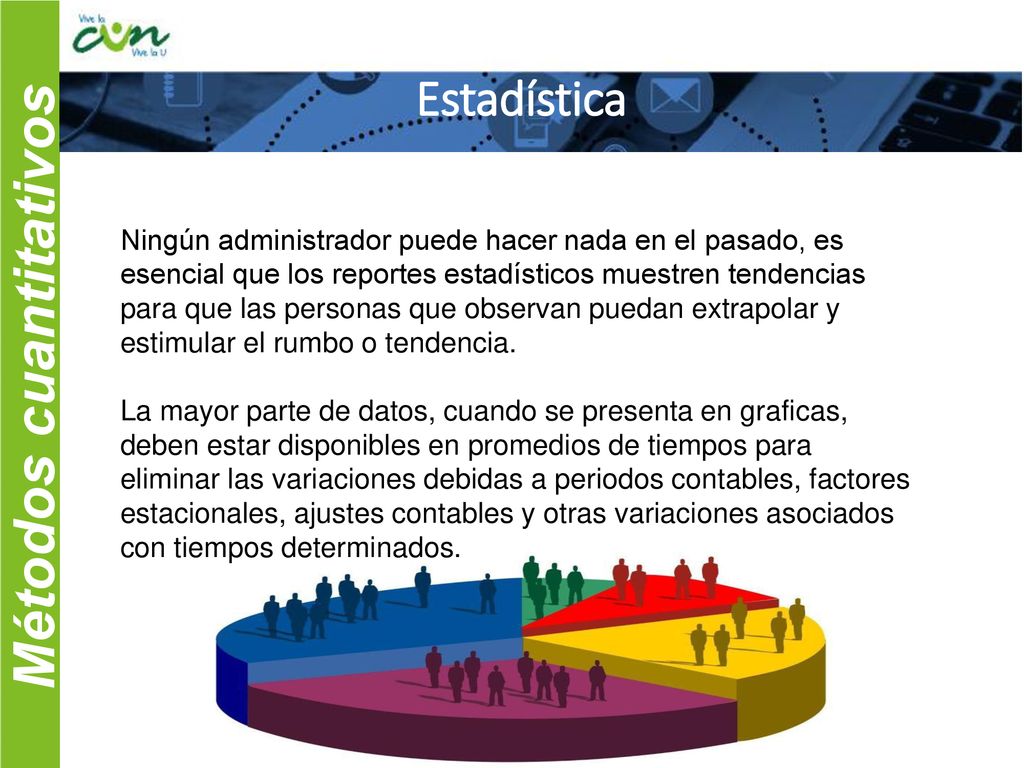 Vive la
cun
Vive la U

Métodos cuantitativos

Estadística

Ningún administrador puede hacer nada en el pasado, es esencial que los reportes estadísticos muestren tendencias para que las personas que observan puedan extrapolar y estimular el rumbo o tendencia.

La mayor parte de datos, cuando se presenta en graficas, deben estar disponibles en promedios de tiempos para eliminar las variaciones debidas a periodos contables, factores estacionales, ajustes contables y otras variaciones asociados con tiempos determinados.